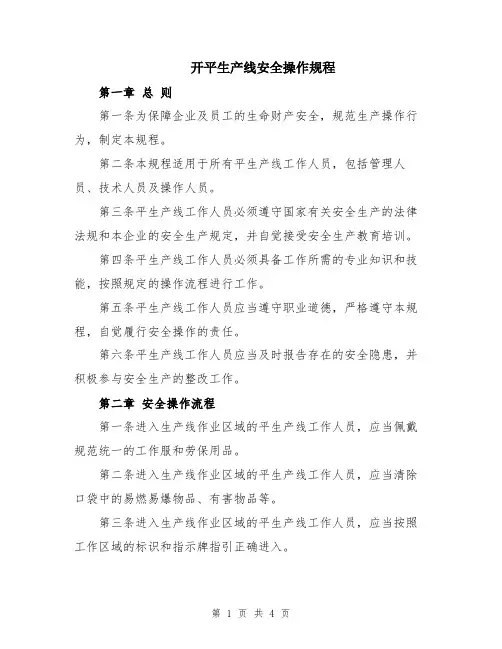 开平生产线安全操作规程

第一章 总 则

第一条为保障企业及员工的生命财产安全，规范生产操作行为，制定本规程。

第二条本规程适用于所有平生产线工作人员，包括管理人员、技术人员及操作人员。

第三条平生产线工作人员必须遵守国家有关安全生产的法律法规和本企业的安全生产规定，并自觉接受安全生产教育培训。

第四条平生产线工作人员必须具备工作所需的专业知识和技能，按照规定的操作流程进行工作。

第五条平生产线工作人员应当遵守职业道德，严格遵守本规程，自觉履行安全操作的责任。

第六条平生产线工作人员应当及时报告存在的安全隐患，并积极参与安全生产的整改工作。

第二章 安全操作流程

第一条进入生产线作业区域的平生产线工作人员，应当佩戴规范统一的工作服和劳保用品。

第二条进入生产线作业区域的平生产线工作人员，应当清除口袋中的易燃易爆物品、有害物品等。

第三条进入生产线作业区域的平生产线工作人员，应当按照工作区域的标识和指示牌指引正确进入。

第 1 页 共 4 页